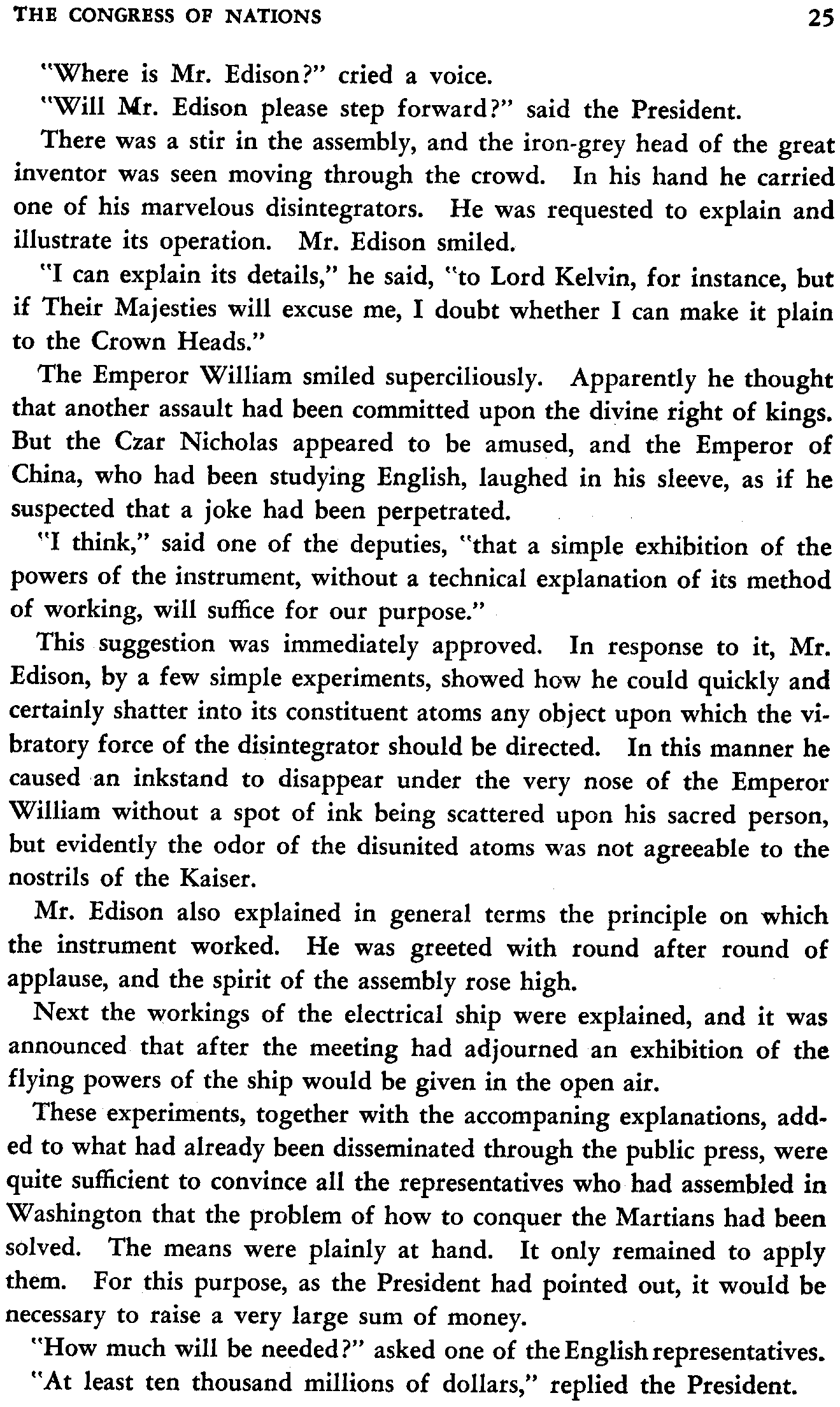 THE CONGRESS OF NATIONS 25

"Where is Mr. Edison?" cried a voice.

"Will Mr. Edison please step forward?" said the President.

There was a stir in the assembly, and the iron-grey head of the great inventor was seen moving through the crowd. In his hand he carried one of his marvelous disintegrators. He was requested to explain and illustrate its operation. Mr. Edison smiled.

"I can explain its details," he said, "to Lord Kelvin, for instance, but if Their Majesties will excuse me, I doubt whether I can make it plain to the Crown Heads."

The Emperor William smiled superciliously. Apparently he thought that another assault had been committed upon the divine right of kings. But the Czar Nicholas appeared to be amused, and the Emperor of China, who had been studying English, laughed in his sleeve, as if he suspected that a joke had been perpetrated.

"I think," said one of the deputies, "that a simple exhibition of the powers of the instrument, without a technical explanation of its method of working, will suffice for our purpose."

This suggestion was immediately approved. In response to it, Mr. Edison, by a few simple experiments, showed how he could quickly and certainly shatter into its constituent atoms any object upon which the vibratory force of the disintegrator should be directed. In this manner he caused an inkstand to disappear under the very nose of the Emperor William without a spot of ink being scattered upon his sacred person, but evidently the odor of the disunited atoms was not agreeable to the nostrils of the Kaiser.

Mr. Edison also explained in general terms the principle on which the instrument worked. He was greeted with round after round of applause, and the spirit of the assembly rose high.

Next the workings of the electrical ship were explained, and it was announced that after the meeting had adjourned an exhibition of the flying powers of the ship would be given in the open air.

These experiments, together with the accompaning explanations, added to what had already been disseminated through the public press, were quite sufficient to convince all the representatives who had assembled in Washington that the problem of how to conquer the Martians had been solved. The means were plainly at hand. It only remained to apply them. For this purpose, as the President had pointed out, it would be necessary to raise a very large sum of money.

"How much will be needed?" asked one of the English representatives.

"At least ten thousand millions of dollars," replied the President.